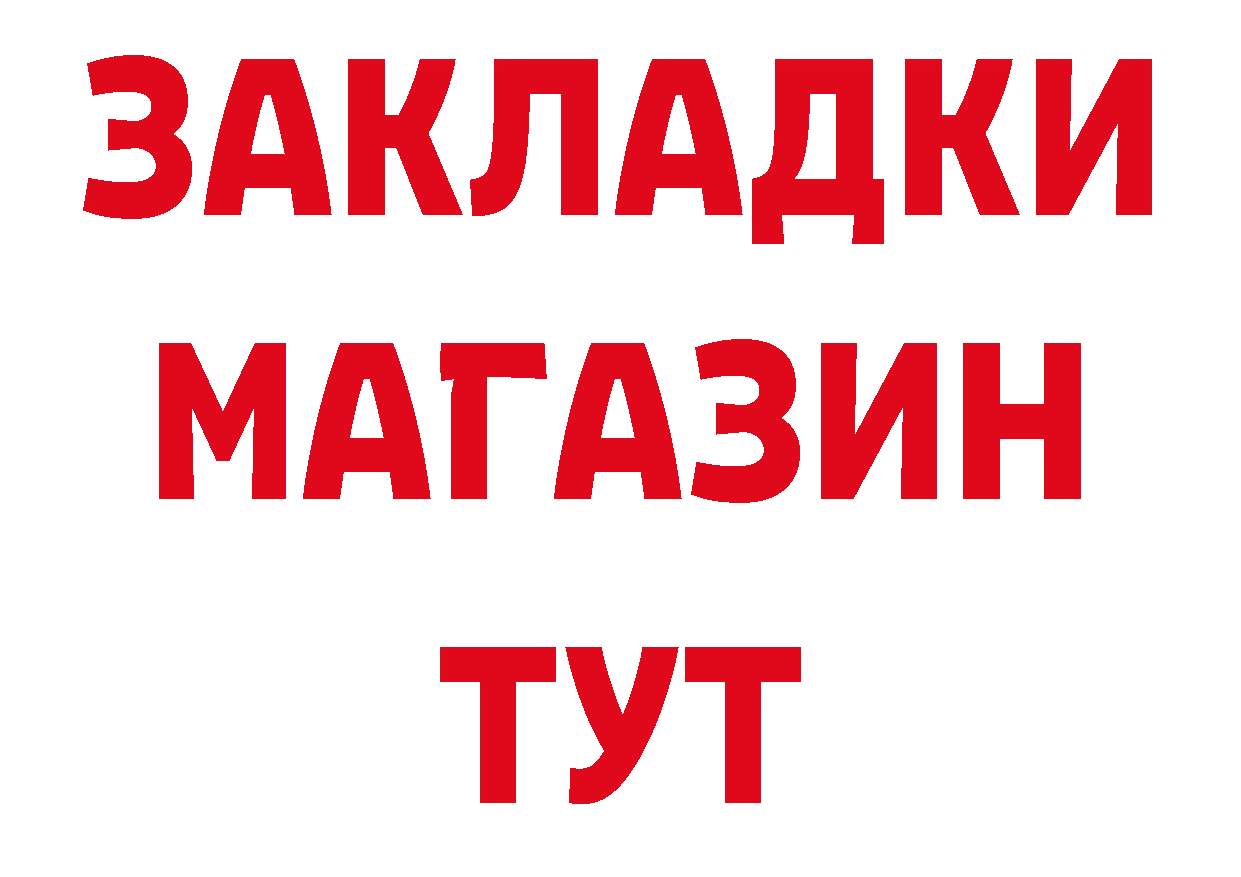 ЗАКЛАДКИ
МАГАЗИН
ТУТ